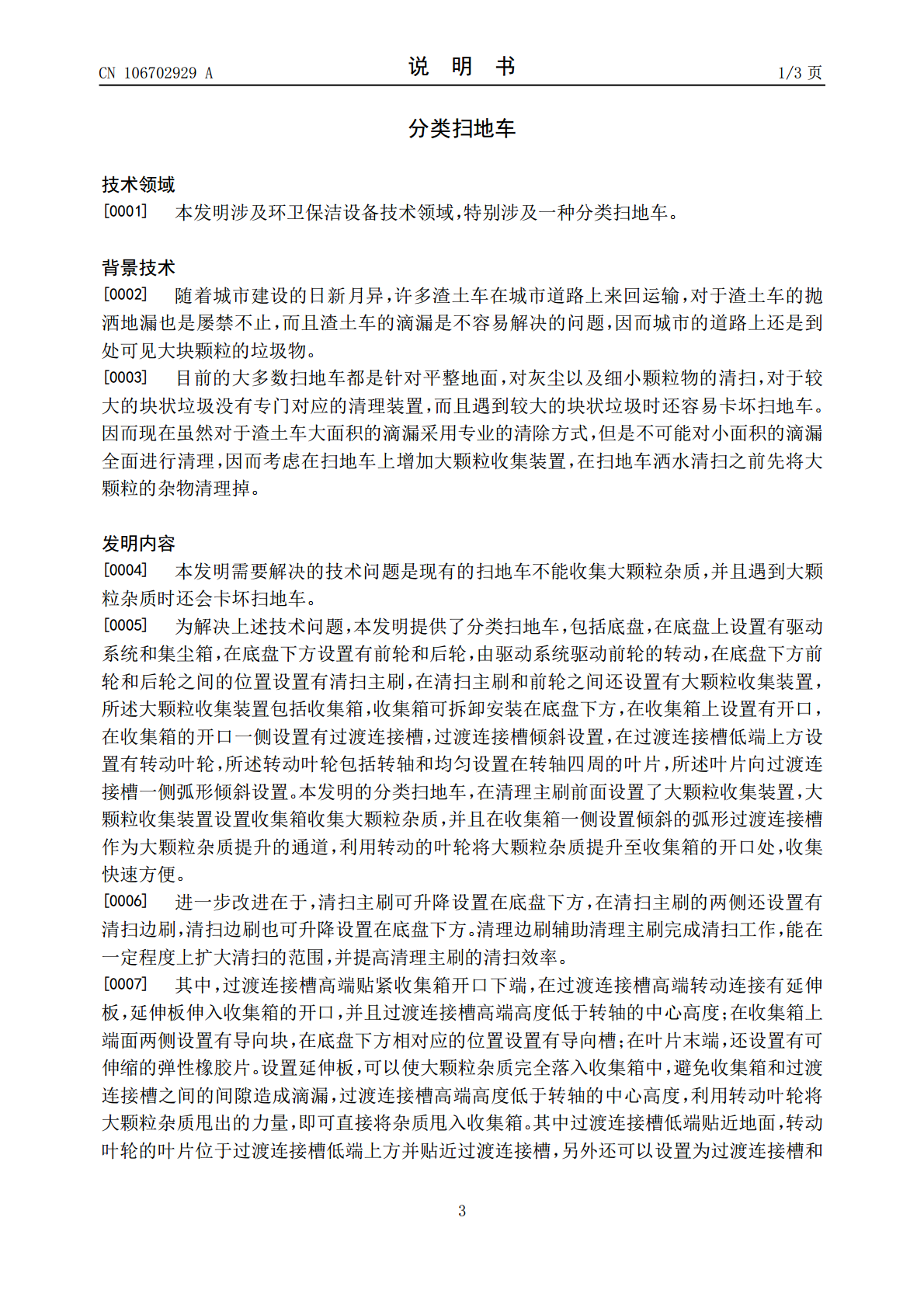 CN 106702929 A

说 明 书

1/3页

分类扫地车

技术领域

[0001] 本发明涉及环卫保洁设备技术领域，特别涉及一种分类扫地车。

背景技术

[0002] 随着城市建设的日新月异，许多渣土车在城市道路上来回运输，对于渣土车的抛洒地漏也是屡禁不止，而且渣土车的滴漏是不容易解决的问题，因而城市的道路上还是到处可见大块颗粒的垃圾物。

[0003] 目前的大多数扫地车都是针对平整地面，对灰尘以及细小颗粒物的清扫，对于较大的块状垃圾没有专门对应的清理装置，而且遇到较大的块状垃圾时还容易卡坏扫地车。因而现在虽然对于渣土车大面积的滴漏采用专业的清除方式，但是不可能对小面积的滴漏全面进行清理，因而考虑在扫地车上增加大颗粒收集装置，在扫地车洒水清扫之前先将大颗粒的杂物清理掉。

发明内容

[0004] 本发明需要解决的技术问题是现有的扫地车不能收集大颗粒杂质，并且遇到大颗粒杂质时还会卡坏扫地车。

[0005] 为解决上述技术问题，本发明提供了分类扫地车，包括底盘，在底盘上设置有驱动系统和集尘箱，在底盘下方设置有前轮和后轮，由驱动系统驱动前轮的转动，在底盘下方前轮和后轮之间的位置设置有清扫主刷，在清扫主刷和前轮之间还设置有大颗粒收集装置，所述大颗粒收集装置包括收集箱，收集箱可拆卸安装在底盘下方，在收集箱上设置有开口，在收集箱的开口一侧设置有过渡连接槽，过渡连接槽倾斜设置，在过渡连接槽低端上方设置有转动叶轮，所述转动叶轮包括转轴和均匀设置在转轴四周的叶片，所述叶片向过渡连接槽一侧弧形倾斜设置。本发明的分类扫地车，在清理主刷前面设置了大颗粒收集装置，大颗粒收集装置设置收集箱收集大颗粒杂质，并且在收集箱一侧设置倾斜的弧形过渡连接槽作为大颗粒杂质提升的通道，利用转动的叶轮将大颗粒杂质提升至收集箱的开口处，收集快速方便。

[0006] 进一步改进在于，清扫主刷可升降设置在底盘下方，在清扫主刷的两侧还设置有清扫边刷，清扫边刷也可升降设置在底盘下方。清理边刷辅助清理主刷完成清扫工作，能在一定程度上扩大清扫的范围，并提高清理主刷的清扫效率。

[0007] 其中，过渡连接槽高端贴紧收集箱开口下端，在过渡连接槽高端转动连接有延伸板，延伸板伸入收集箱的开口，并且过渡连接槽高端高度低于转轴的中心高度；在收集箱上端面两侧设置有导向块，在底盘下方相对应的位置设置有导向槽；在叶片末端，还设置有可伸缩的弹性橡胶片。设置延伸板，可以使大颗粒杂质完全落入收集箱中，避免收集箱和过渡连接槽之间的间隙造成滴漏，过渡连接槽高端高度低于转轴的中心高度，利用转动叶轮将大颗粒杂质甩出的力量，即可直接将杂质甩入收集箱。其中过渡连接槽低端贴近地面，转动叶轮的叶片位于过渡连接槽低端上方并贴近过渡连接槽，另外还可以设置为过渡连接槽和

3